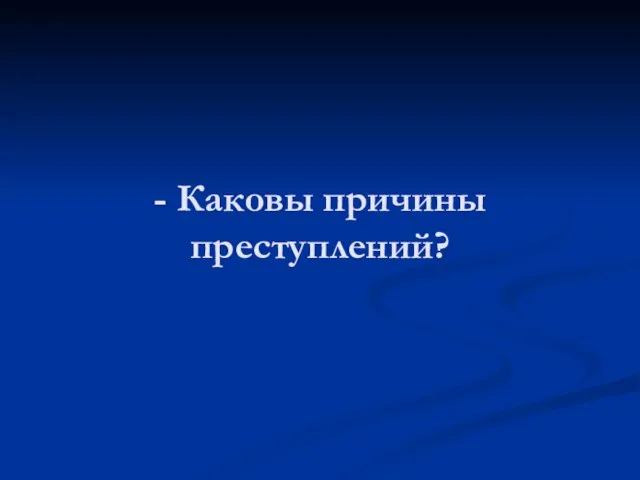 - Каковы причины преступлений?